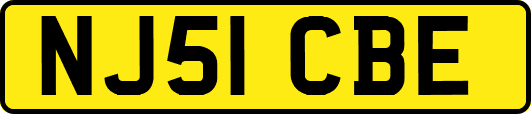 NJ51 CBE